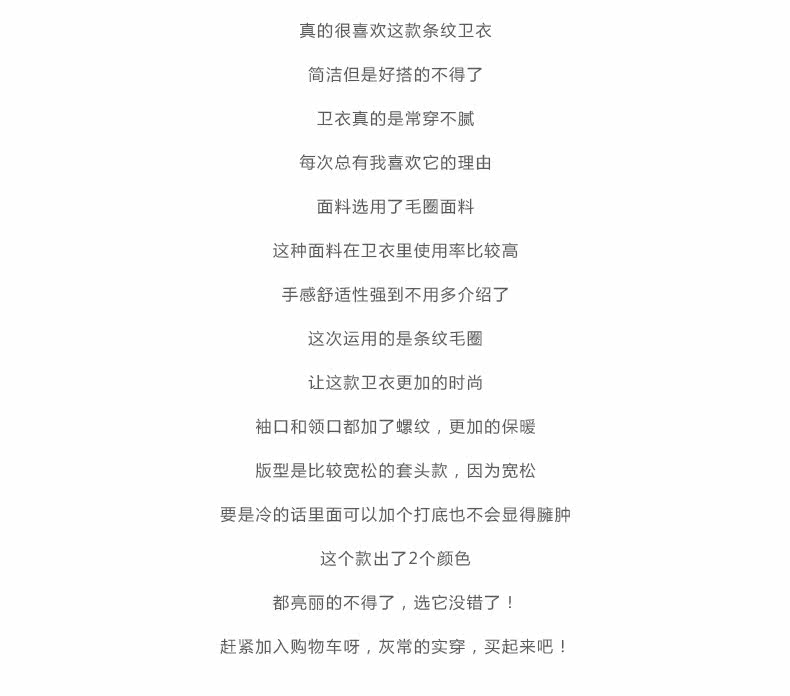 真的很喜欢这款条纹卫衣

简洁但是好搭的不得了

卫衣真的是常穿不腻

每次总有我喜欢它的理由

面料选用了毛圈面料

这种面料在卫衣里使用率比较高

手感舒适性强到不用多介绍了

这次运用的是条纹毛圈

让这款卫衣更加的时尚

袖口和领口都加了螺纹，更加的保暖

版型是比较宽松的套头款，因为宽松

要是冷的话里面可以加个打底也不会显得臃肿

这个款出了2个颜色

都亮丽的不得了，选它没错了！

赶紧加入购物车呀，灰常的实穿，买起来吧！